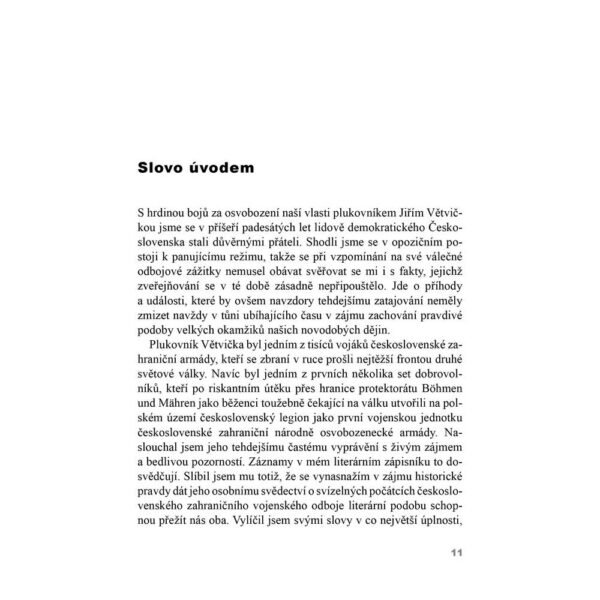 Slovo úvodem

S hrdinou bojů za osvobození naší vlasti plukovníkem Jiřím Větvičkou jsme se v příšeří padesátých let lidově demokratického Československa stali důvěrnými přáteli. Shodli jsme se v opozičním postoji k panujícímu režimu, takže se při vzpomínání na své válečné odbojové zážitky nemusel obávat svěřovat se mi i s fakty, jejichž zveřejňování se v té době zásadně nepřipouštělo. Jde o příhody a události, které by ovšem navzdory tehdejšímu zatajování neměly zmizet navždy v tůni ubíhajícího času v zájmu zachování pravdivé podoby velkých okamžiků našich novodobých dějin.

Plukovník Větvička byl jedním z tisíců vojáků československé zahraniční armády, kteří se zbraní v ruce prošli nejtěžší frontou druhé světové války. Navíc byl jedním z prvních několika set dobrovolníků, kteří po riskantním útěku přes hranice protektorátu Böhmen und Mähren jako běženci toužebně čekající na válku utvořili na polském území československý legion jako první vojenskou jednotku československé zahraniční národně osvobozenecké armády. Naslouchal jsem jeho tehdejšímu častému vyprávění s živým zájmem a bedlivou pozorností. Záznamy v mém literárním zápisníku to dosvědčují. Slíbil jsem mu totiž, že se vynasnažím v zájmu historické pravdy dát jeho osobnímu svědectví o svízelných počátcích československého zahraničního vojenského odboje literární podobu schopnou přežít nás oba. Vylíčil jsem svými slovy v co největší úplnosti,

11